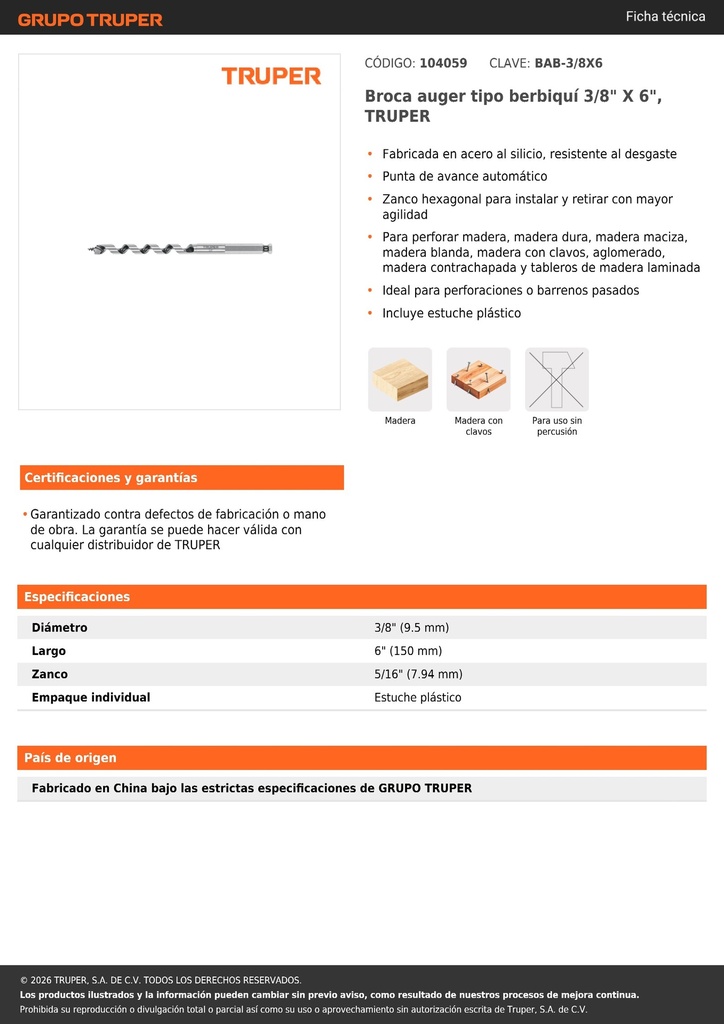 GRUPO TRUPER

Ficha técnica

TRUPER

CÓDIGO: 104059 CLAVE: BAB-3/8X6

Broca auger tipo berbiquí 3/8" X 6", TRUPER

• Fabricada en acero al silicio, resistente al desgaste
• Punta de avance automático
• Zanco hexagonal para instalar y retirar con mayor agilidad
• Para perforar madera, madera dura, madera maciza, madera blanda, madera con clavos, aglomerado, madera contrachapada y tableros de madera laminada
• Ideal para perforaciones o barrenos pasados
• Incluye estuche plástico

Madera

Madera con clavos

Para uso sin percusión

Certificaciones y garantías

• Garantizado contra defectos de fabricación o mano de obra. La garantía se puede hacer válida con cualquier distribuidor de TRUPER

Especificaciones

| Diámetro | 3/8" (9.5 mm) |
|---|---|
| Largo | 6" (150 mm) |
| Zanco | 5/16" (7.94 mm) |
| Empaque individual | Estuche plástico |

País de origen

Fabricado en China bajo las estrictas especificaciones de GRUPO TRUPER

© 2026 TRUPER, S.A. DE C.V. TODOS LOS DERECHOS RESERVADOS.
Los productos ilustrados y la información pueden cambiar sin previo aviso, como resultado de nuestros procesos de mejora continua.
Prohibida su reproducción o divulgación total o parcial así como su uso o aprovechamiento sin autorización escrita de Truper, S.A. de C.V.